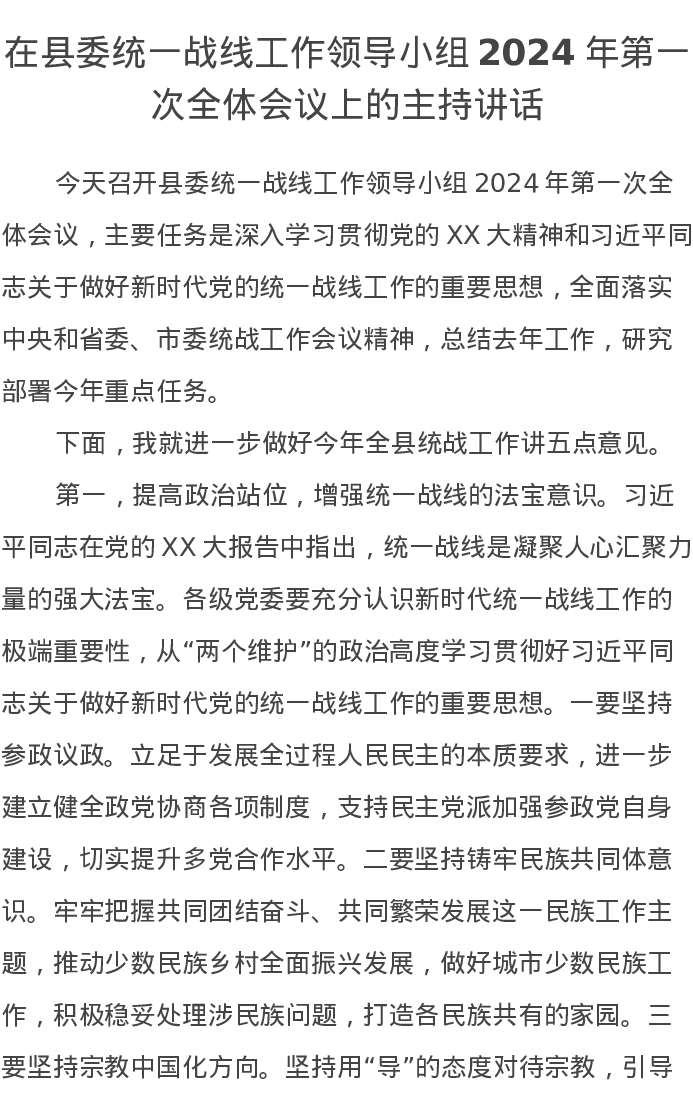 在县委统一战线工作领导小组 2024 年第一次全体会议上的主持讲话

今天召开县委统一战线工作领导小组 2024 年第一次全体会议，主要任务是深入学习贯彻党的 XX 大精神和习近平同志关于做好新时代党的统一战线工作的重要思想，全面落实中央和省委、市委统战工作会议精神，总结去年工作，研究部署今年重点任务。

下面，我就进一步做好今年全县统战工作讲五点意见。

第一，提高政治站位，增强统一战线的法宝意识。习近平同志在党的 XX 大报告中指出，统一战线是凝聚人心汇聚力量的强大法宝。各级党委要充分认识新时代统一战线工作的极端重要性，从“两个维护”的政治高度学习贯彻好习近平同志关于做好新时代党的统一战线工作的重要思想。一要坚持参政议政。立足于发展全过程人民民主的本质要求，进一步建立健全政党协商各项制度，支持民主党派加强参政党自身建设，切实提升多党合作水平。二要坚持铸牢民族共同体意识。牢牢把握共同团结奋斗、共同繁荣发展这一民族工作主题，推动少数民族乡村全面振兴发展，做好城市少数民族工作，积极稳妥处理涉民族问题，打造各民族共有的家园。三要坚持宗教中国化方向。坚持用“导”的态度对待宗教，引导